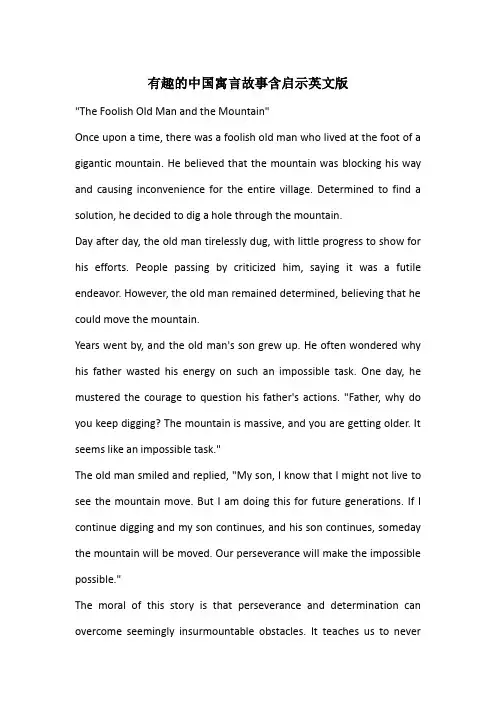 有趣的中国寓言故事含启示英文版

"The Foolish Old Man and the Mountain"

Once upon a time, there was a foolish old man who lived at the foot of a gigantic mountain. He believed that the mountain was blocking his way and causing inconvenience for the entire village. Determined to find a solution, he decided to dig a hole through the mountain.

Day after day, the old man tirelessly dug, with little progress to show for his efforts. People passing by criticized him, saying it was a futile endeavor. However, the old man remained determined, believing that he could move the mountain.

Years went by, and the old man's son grew up. He often wondered why his father wasted his energy on such an impossible task. One day, he mustered the courage to question his father's actions. "Father, why do you keep digging? The mountain is massive, and you are getting older. It seems like an impossible task."

The old man smiled and replied, "My son, I know that I might not live to see the mountain move. But I am doing this for future generations. If I continue digging and my son continues, and his son continues, someday the mountain will be moved. Our perseverance will make the impossible possible."

The moral of this story is that perseverance and determination can overcome seemingly insurmountable obstacles. It teaches us to never